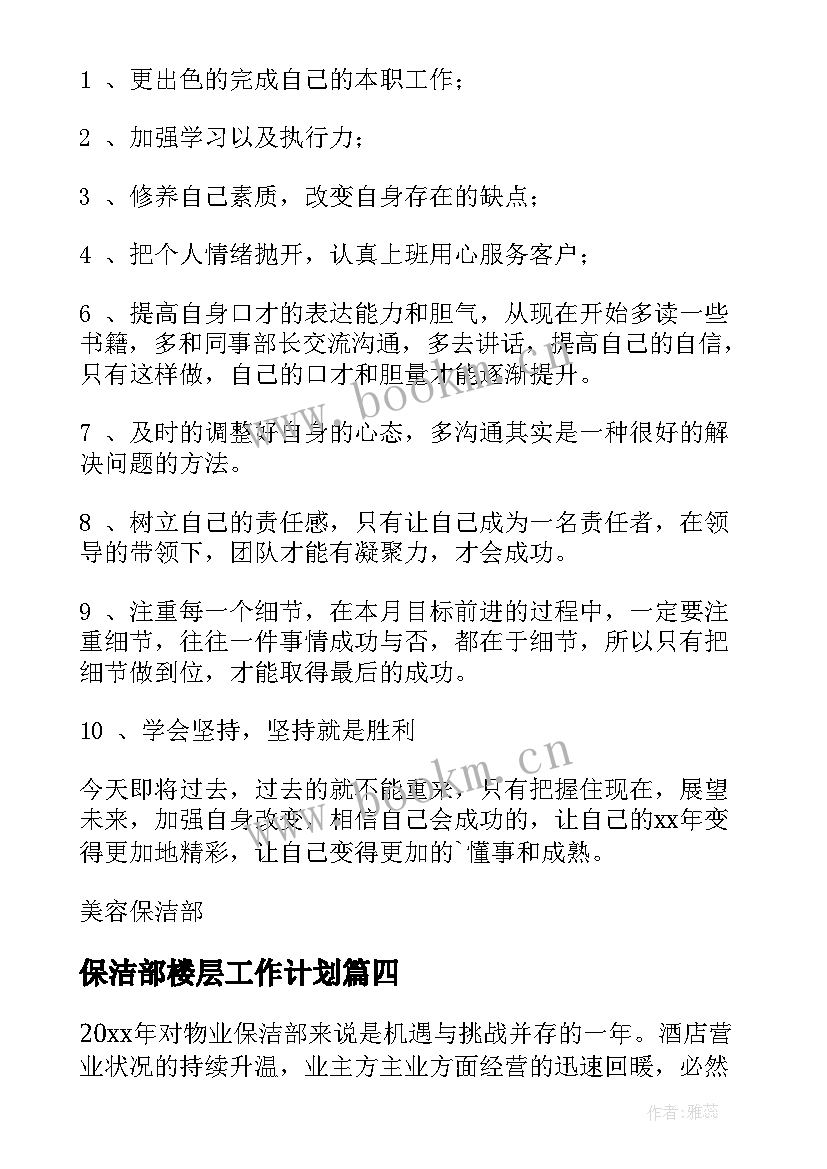 1 、更出色的完成自己的本职工作；

2 、加强学习以及执行力；

3 、修养自己素质，改变自身存在的缺点；

4 、把个人情绪抛开，认真上班用心服务客户；

6 、提高自身口才的表达能力和胆气，从现在开始多读一些书籍，多和同事部长交流沟通，多去讲话，提高自己的自信，只有这样做，自己的口才和胆量才能逐渐提升。

7 、及时的调整好自身的心态，多沟通其实是一种很好的解决问题的方法。

8 、树立自己的责任感，只有让自己成为一名责任者，在领导的带领下，团队才能有凝聚力，才会成功。

9 、注重每一个细节，在本月目标前进的过程中，一定要注重细节，往往一件事情成功与否，都在于细节，所以只有把细节做到位，才能取得最后的成功。

10 、学会坚持，坚持就是胜利

今天即将过去，过去的就不能重来，只有把握住现在，展望未来，加强自身改变，相信自己会成功的，让自己的xx年变得更加地精彩，让自己变得更加的`懂事和成熟。

美容保洁部

保洁部楼层工作计划篇四

20xx年对物业保洁部来说是机遇与挑战并存的一年。酒店营业状况的持续升温，业主方主业方面经营的迅速回暖，必然

www.bookm.cn

www.bookm.cn

作者：雅蕊